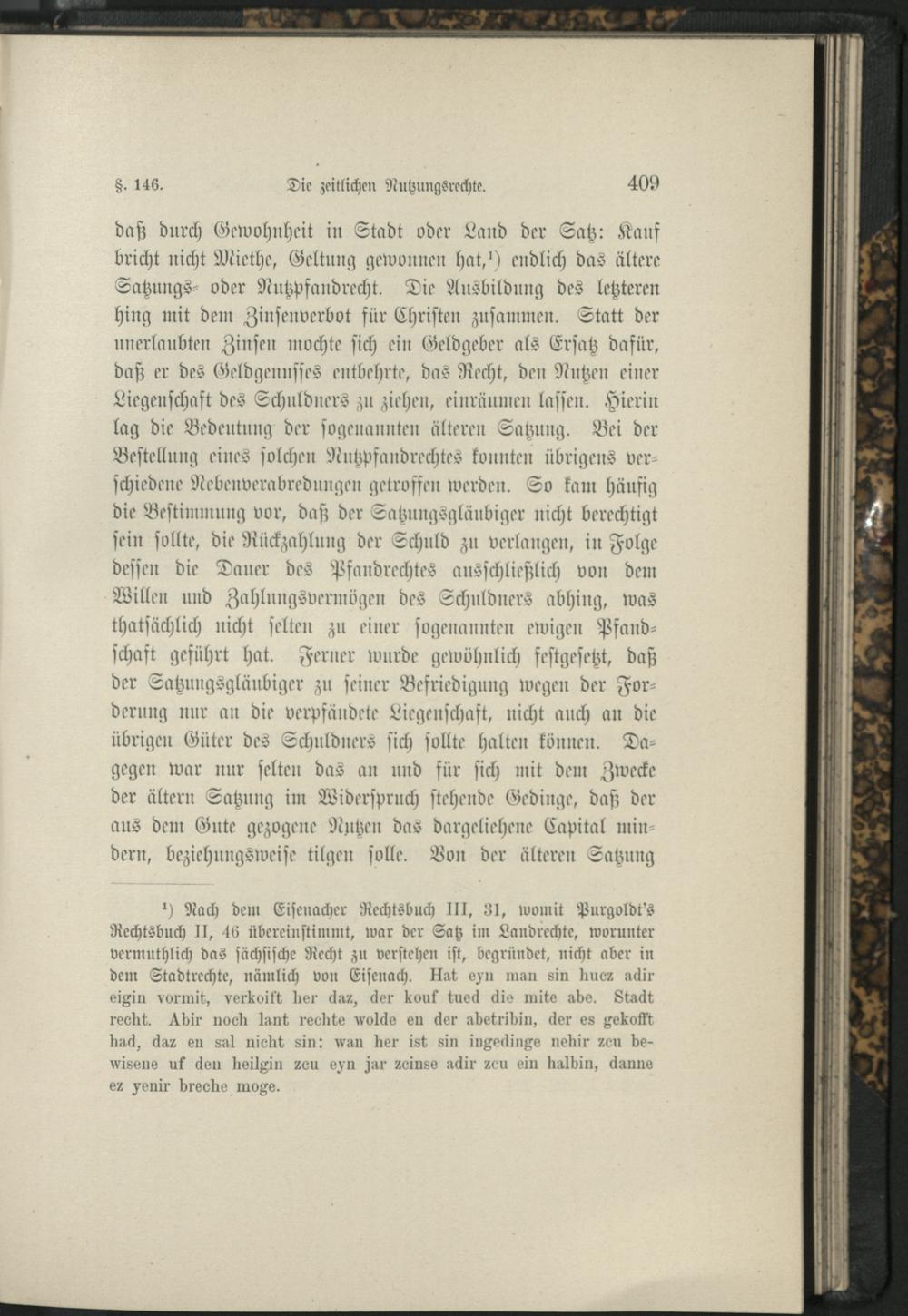 §. 146. Die zeitlichen Nutzungsrechte. 409

daß durch Gewohnheit in Stadt oder Land der Satz: Kauf bricht nicht Miethe, Geltung gewonnen hat,¹) endlich das ältere Satzungs- oder Nutzpfandrecht. Die Ausbildung des letzteren hing mit dem Zinsenverbot für Christen zusammen. Statt der unerlaubten Zinsen mochte sich ein Geldgeber als Ersatz dafür, daß er des Geldgenusses entbehrte, das Recht, den Nutzen einer Liegenschaft des Schuldners zu ziehen, einräumen lassen. Hierin lag die Bedeutung der sogenannten älteren Satzung. Bei der Bestellung eines solchen Nutzpfandrechtes konnten übrigens verschiedene Nebenverabredungen getroffen werden. So kam häufig die Bestimmung vor, daß der Satzungsgläubiger nicht berechtigt sein sollte, die Rückzahlung der Schuld zu verlangen, in Folge dessen die Dauer des Pfandrechtes ausschließlich von dem Willen und Zahlungsvermögen des Schuldners abhing, was thatsächlich nicht selten zu einer sogenannten ewigen Pfandschaft geführt hat. Ferner wurde gewöhnlich festgesetzt, daß der Satzungsgläubiger zu seiner Befriedigung wegen der Forderung nur an die verpfändete Liegenschaft, nicht auch an die übrigen Güter des Schuldners sich sollte halten können. Dagegen war nur selten das an und für sich mit dem Zwecke der ältern Satzung im Widerspruch stehende Gedinge, daß der aus dem Gute gezogene Nutzen das dargeliehene Capital mindern, beziehungsweise tilgen solle. Von der älteren Satzung

¹) Nach dem Eisenacher Rechtsbuch III, 31, womit Purgoldt's Rechtsbuch II, 46 übereinstimmt, war der Satz im Landrechte, worunter vermuthlich das sächsische Recht zu verstehen ist, begründet, nicht aber in dem Stadtrechte, nämlich von Eisenach. Hat eyn man sin huez adir eigin vormit, verkoift her daz, der kouf tued die mite abe. Stadt recht. Abir noch lant rechte wolde en der abetribin, der es gekofft had, daz en sal nicht sin: wan her ist sin ingedinge nehir zcu bewisene uf den heilgin zcu eyn jar zcinse adir zcu ein halbin, danne ez yenir breche moge.